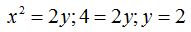 $x^2 = 2y; 4 = 2y; y = 2$